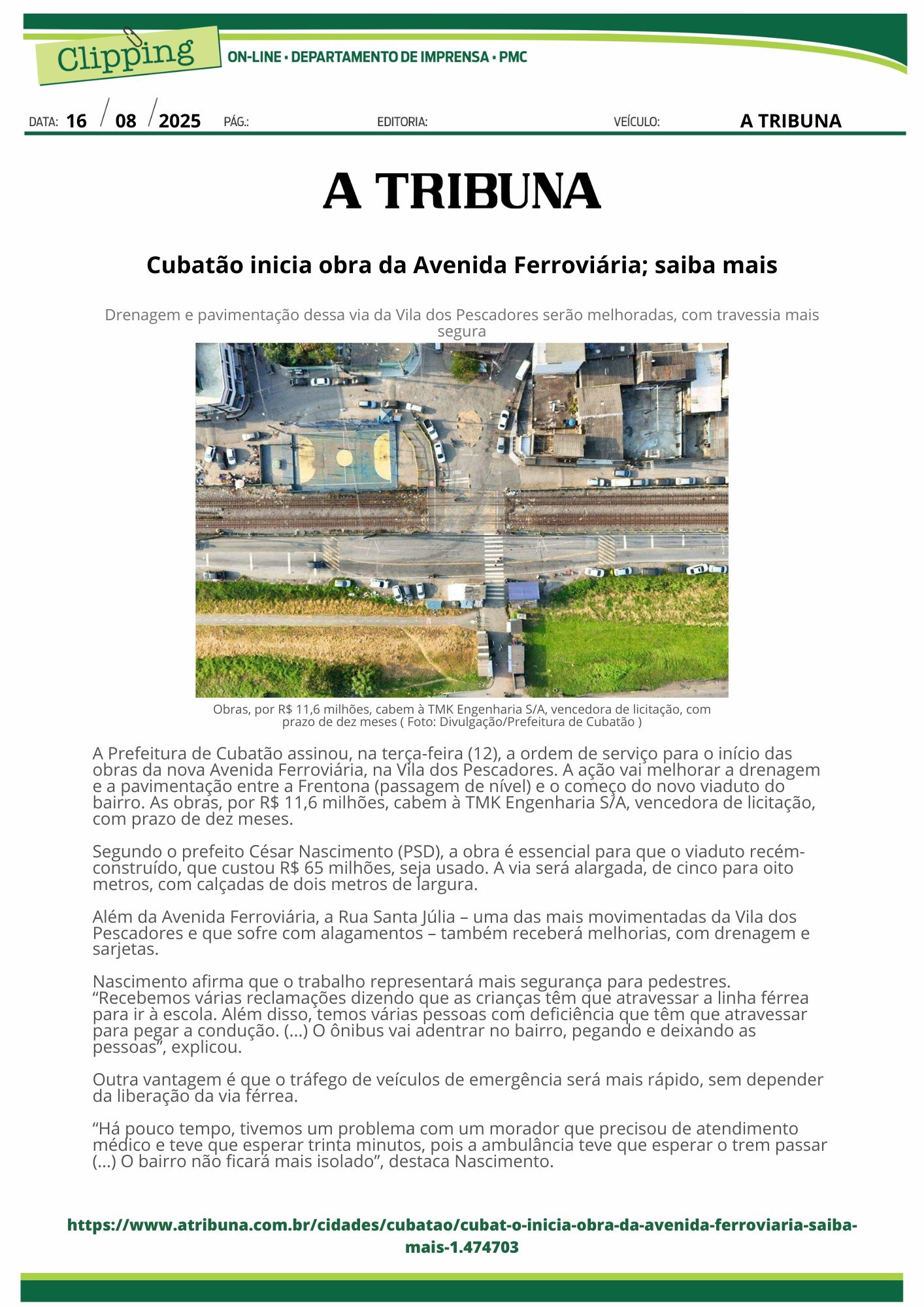 Clipping
ON-LINE • DEPARTAMENTO DE IMPRENSA • PMC

DATA: 16 / 08 / 2025 PÁG.: EDITORIA: VEÍCULO: A TRIBUNA

A TRIBUNA

Cubatão inicia obra da Avenida Ferroviária; saiba mais

Drenagem e pavimentação dessa via da Vila dos Pescadores serão melhoradas, com travessia mais segura

Obras, por R$ 11,6 milhões, cabem à TMK Engenharia S/A, vencedora de licitação, com prazo de dez meses ( Foto: Divulgação/Prefeitura de Cubatão )

A Prefeitura de Cubatão assinou, na terça-feira (12), a ordem de serviço para o início das obras da nova Avenida Ferroviária, na Vila dos Pescadores. A ação vai melhorar a drenagem e a pavimentação entre a Frentona (passagem de nível) e o começo do novo viaduto do bairro. As obras, por R$ 11,6 milhões, cabem à TMK Engenharia S/A, vencedora de licitação, com prazo de dez meses.

Segundo o prefeito César Nascimento (PSD), a obra é essencial para que o viaduto recém-construído, que custou R$ 65 milhões, seja usado. A via será alargada, de cinco para oito metros, com calçadas de dois metros de largura.

Além da Avenida Ferroviária, a Rua Santa Júlia – uma das mais movimentadas da Vila dos Pescadores e que sofre com alagamentos – também receberá melhorias, com drenagem e sarjetas.

Nascimento afirma que o trabalho representará mais segurança para pedestres. “Recebemos várias reclamações dizendo que as crianças têm que atravessar a linha férrea para ir à escola. Além disso, temos várias pessoas com deficiência que têm que atravessar para pegar a condução. (...) O ônibus vai adentrar no bairro, pegando e deixando as pessoas”, explicou.

Outra vantagem é que o tráfego de veículos de emergência será mais rápido, sem depender da liberação da via férrea.

“Há pouco tempo, tivemos um problema com um morador que precisou de atendimento médico e teve que esperar trinta minutos, pois a ambulância teve que esperar o trem passar (...) O bairro não ficará mais isolado”, destaca Nascimento.

https://www.atribuna.com.br/cidades/cubatao/cubat-o-inicia-obra-da-avenida-ferroviaria-saiba-mais-1.474703